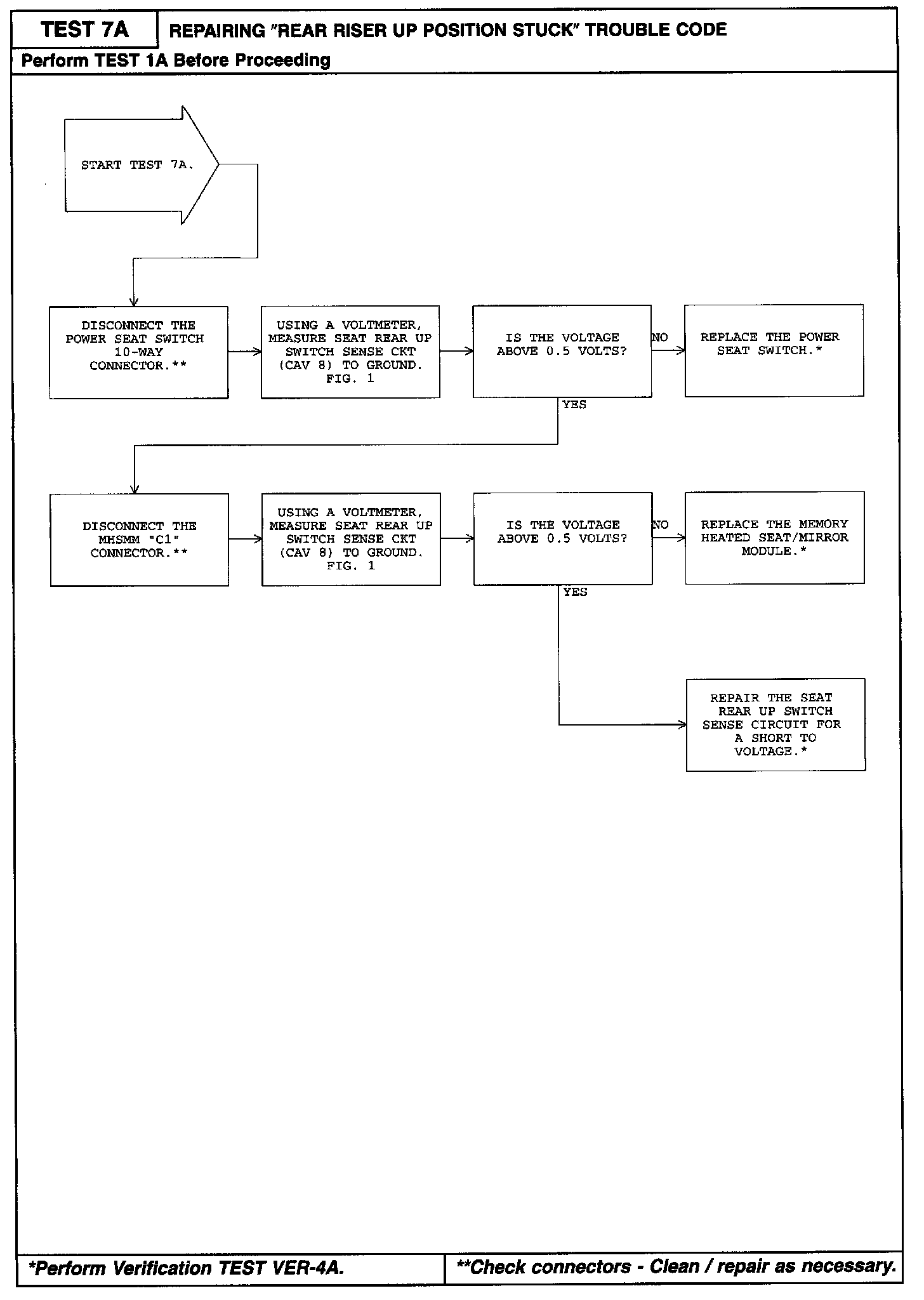 TEST 7A

REPAIRING "REAR RISER UP POSITION STUCK" TROUBLE CODE

Perform TEST 1A Before Proceeding

START TEST 7A.

DISCONNECT THE POWER SEAT SWITCH 10-WAY CONNECTOR.**

USING A VOLTMETER, MEASURE SEAT REAR UP SWITCH SENSE CKT (CAV 8) TO GROUND. FIG. 1

IS THE VOLTAGE ABOVE 0.5 VOLTS?

NO

REPLACE THE POWER SEAT SWITCH.*

YES

DISCONNECT THE MHSMM "C1" CONNECTOR.**

USING A VOLTMETER, MEASURE SEAT REAR UP SWITCH SENSE CKT (CAV 8) TO GROUND. FIG. 1

IS THE VOLTAGE ABOVE 0.5 VOLTS?

NO

REPLACE THE MEMORY HEATED SEAT/MIRROR MODULE.*

YES

REPAIR THE SEAT REAR UP SWITCH SENSE CIRCUIT FOR A SHORT TO VOLTAGE.*

*Perform Verification TEST VER-4A.

**Check connectors - Clean / repair as necessary.